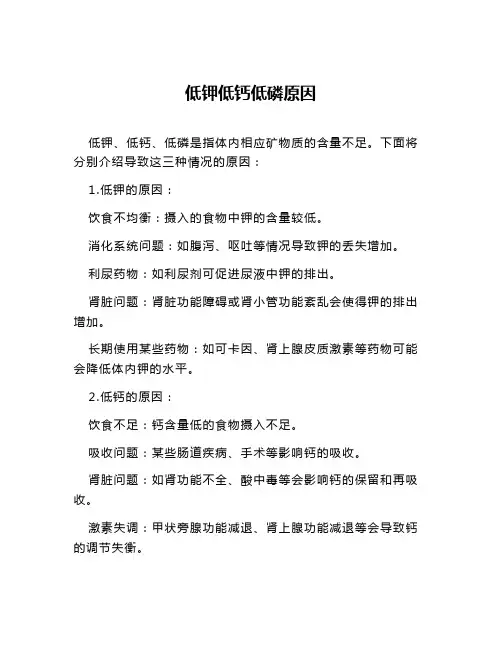 低钾低钙低磷原因

低钾、低钙、低磷是指体内相应矿物质的含量不足。下面将分别介绍导致这三种情况的原因：

1.低钾的原因：

饮食不均衡：摄入的食物中钾的含量较低。

消化系统问题：如腹泻、呕吐等情况导致钾的丢失增加。

利尿药物：如利尿剂可促进尿液中钾的排出。

肾脏问题：肾脏功能障碍或肾小管功能紊乱会使得钾的排出增加。

长期使用某些药物：如可卡因、肾上腺皮质激素等药物可能会降低体内钾的水平。

2.低钙的原因：

饮食不足：钙含量低的食物摄入不足。

吸收问题：某些肠道疾病、手术等影响钙的吸收。

肾脏问题：如肾功能不全、酸中毒等会影响钙的保留和再吸收。

激素失调：甲状旁腺功能减退、肾上腺功能减退等会导致钙的调节失衡。